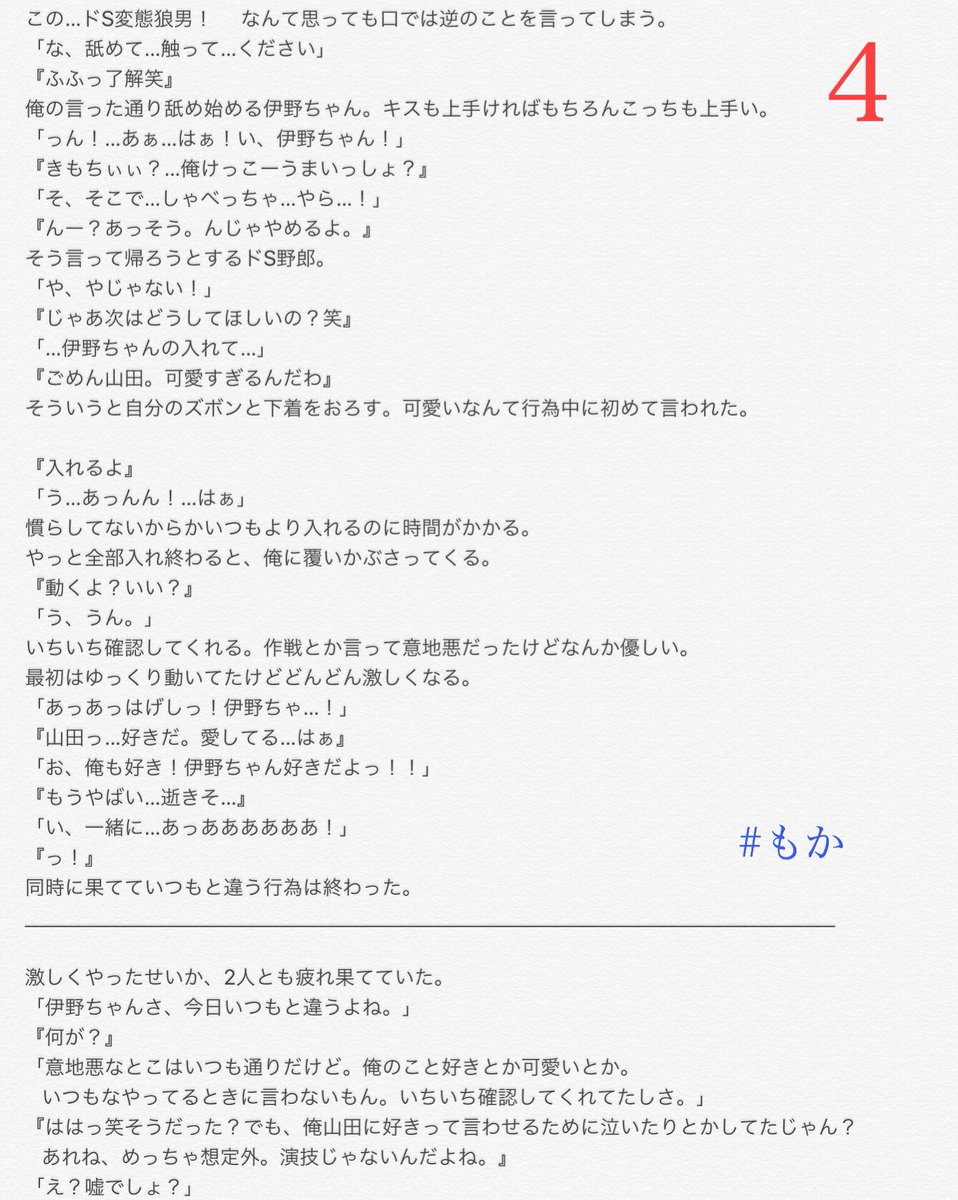 この…ドS変態狼男！　なんて思っても口では逆のことを言ってしまう。
「な、舐めて…触って…ください」
『ふふっ了解笑』
俺の言った通り舐め始める伊野ちゃん。キスも上手ければもちろんこっちも上手い。
「っん！…あぁ…はぁ！い、伊野ちゃん！」
『きもちぃぃ？…俺けっこーうまいっしょ？』
「そ、そこで…しゃべっちゃ…やら…！」
『んー？あっそう。んじゃやめるよ。』
そう言って帰ろうとするドS野郎。
「や、やじゃない！」
『じゃあ次はどうしてほしいの？笑』
「…伊野ちゃんの入れて…」
『ごめん山田。可愛すぎるんだわ』
そういうと自分のズボンと下着をおろす。可愛いなんて行為中に初めて言われた。

4

『入れるよ』
「う…あっんん！…はぁ」
慣らしてないからかいつもより入れるのに時間がかかる。
やっと全部入れ終わると、俺に覆いかぶさってくる。
『動くよ？いい？』
「う、うん。」
いちいち確認してくれる。作戦とか言って意地悪だったけどなんか優しい。
最初はゆっくり動いてたけどどんどん激しくなる。
「あっあっはげしっ！伊野ちゃ…！」
『山田っ…好きだ。愛してる…はぁ』
「お、俺も好き！伊野ちゃん好きだよっ！！」
『もうやばい…逝きそ…』
「い、一緒に…あっあああああああ！」
『っ！』
同時に果てていつもと違う行為は終わった。

#もか

激しくやったせいか、2人とも疲れ果てていた。
「伊野ちゃんさ、今日いつもと違うよね。」
『何が？』
「意地悪なとこはいつも通りだけど。俺のこと好きとか可愛いとか。
いつもなやってるときに言わないもん。いちいち確認してくれてたしさ。」
『ははっ笑そうだった？でも、俺山田に好きって言わせるために泣いたりとかしてたじゃん？
あれね、めっちゃ想定外。演技じゃないんだよね。』
「え？嘘でしょ？」